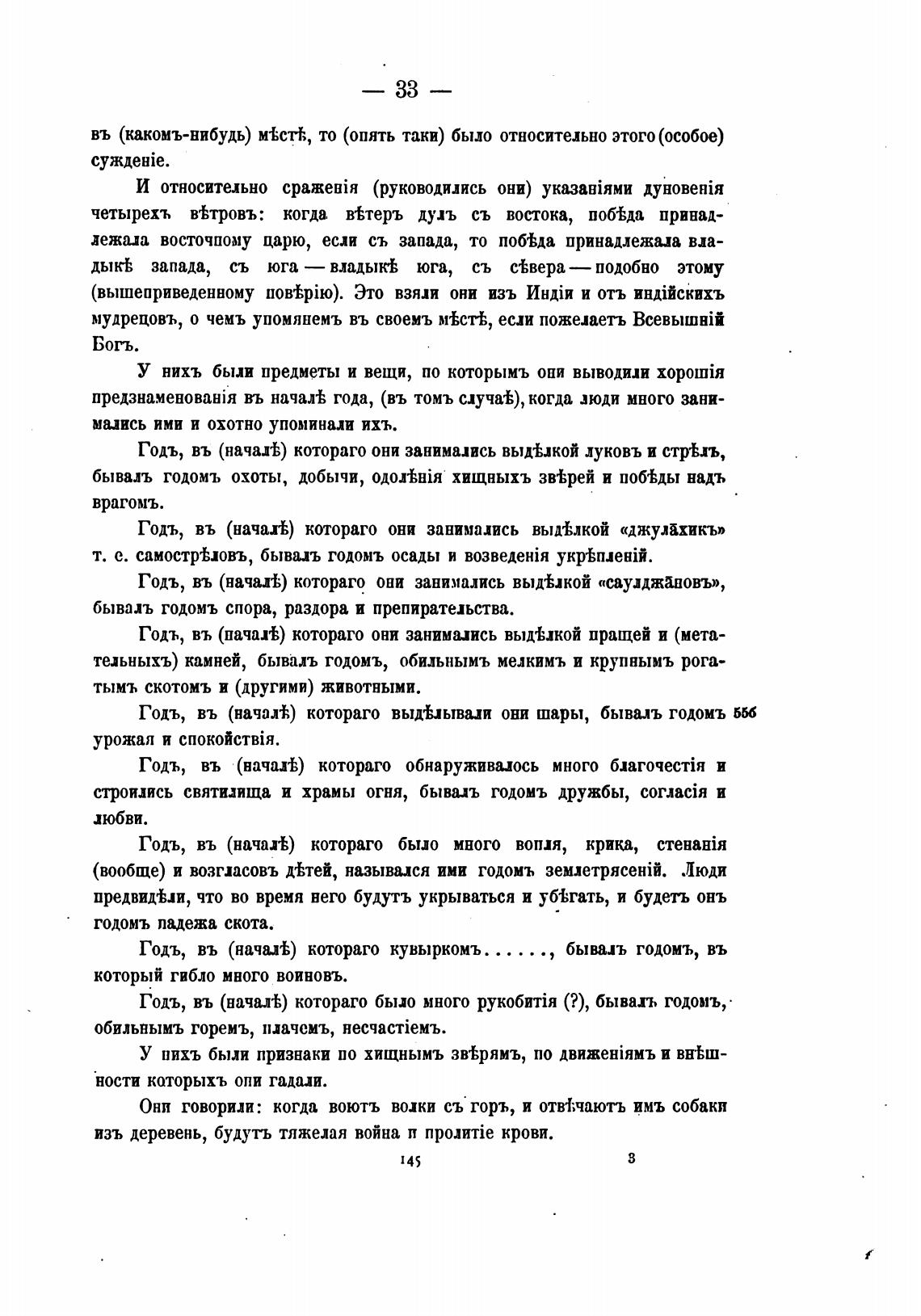 — 33 —

въ (какомъ-нибудь) мѣстѣ, то (опять таки) было относительно этого (особое) сужденіе.

И относительно сраженія (руководились они) указаніями дуновенія четырехъ вѣтровъ: когда вѣтеръ дулъ съ востока, побѣда принадлежала восточному царю, если съ запада, то побѣда принадлежала владыкѣ запада, съ юга — владыкѣ юга, съ сѣвера — подобно этому (вышеприведенному повѣрію). Это взяли они изъ Индіи и отъ индійскихъ мудрецовъ, о чемъ упомянемъ въ своемъ мѣстѣ, если пожелаетъ Всевышній Богъ.

У нихъ были предметы и вещи, по которымъ они выводили хорошія предзнаменованія въ началѣ года, (въ томъ случаѣ), когда люди много занимались ими и охотно упоминали ихъ.

Годъ, въ (началѣ) котораго они занимались выдѣлкой луковъ и стрѣлъ, бывалъ годомъ охоты, добычи, одолѣнія хищныхъ звѣрей и побѣды надъ врагомъ.

Годъ, въ (началѣ) котораго они занимались выдѣлкой «джулāхикъ» т. е. самострѣловъ, бывалъ годомъ осады и возведенія укрѣпленій.

Годъ, въ (началѣ) котораго они занимались выдѣлкой «саулджāновъ», бывалъ годомъ спора, раздора и препирательства.

Годъ, въ (началѣ) котораго они занимались выдѣлкой пращей и (метательныхъ) камней, бывалъ годомъ, обильнымъ мелкимъ и крупнымъ рогатымъ скотомъ и (другими) животными.

Годъ, въ (началѣ) котораго выдѣлывали они шары, бывалъ годомъ урожая и спокойствія. 556

Годъ, въ (началѣ) котораго обнаруживалось много благочестія и строились святилища и храмы огня, бывалъ годомъ дружбы, согласія и любви.

Годъ, въ (началѣ) котораго было много вопля, крика, стенанія (вообще) и возгласовъ дѣтей, назывался ими годомъ землетрясеній. Люди предвидѣли, что во время него будутъ укрываться и убѣгать, и будетъ онъ годомъ падежа скота.

Годъ, въ (началѣ) котораго кувыркомъ......, бывалъ годомъ, въ который гибло много воиновъ.

Годъ, въ (началѣ) котораго было много рукобитія (?), бывалъ годомъ, обильнымъ горемъ, плачемъ, несчастіемъ.

У нихъ были признаки по хищнымъ звѣрямъ, по движеніямъ и внѣшности которыхъ они гадали.

Они говорили: когда воютъ волки съ горъ, и отвѣчаютъ имъ собаки изъ деревень, будутъ тяжелая война и пролитіе крови.

145 3